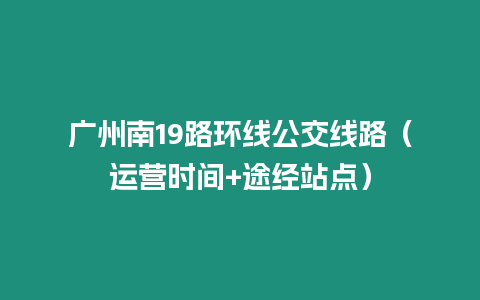 广州南19路环线公交线路（运营时间+途经站点）